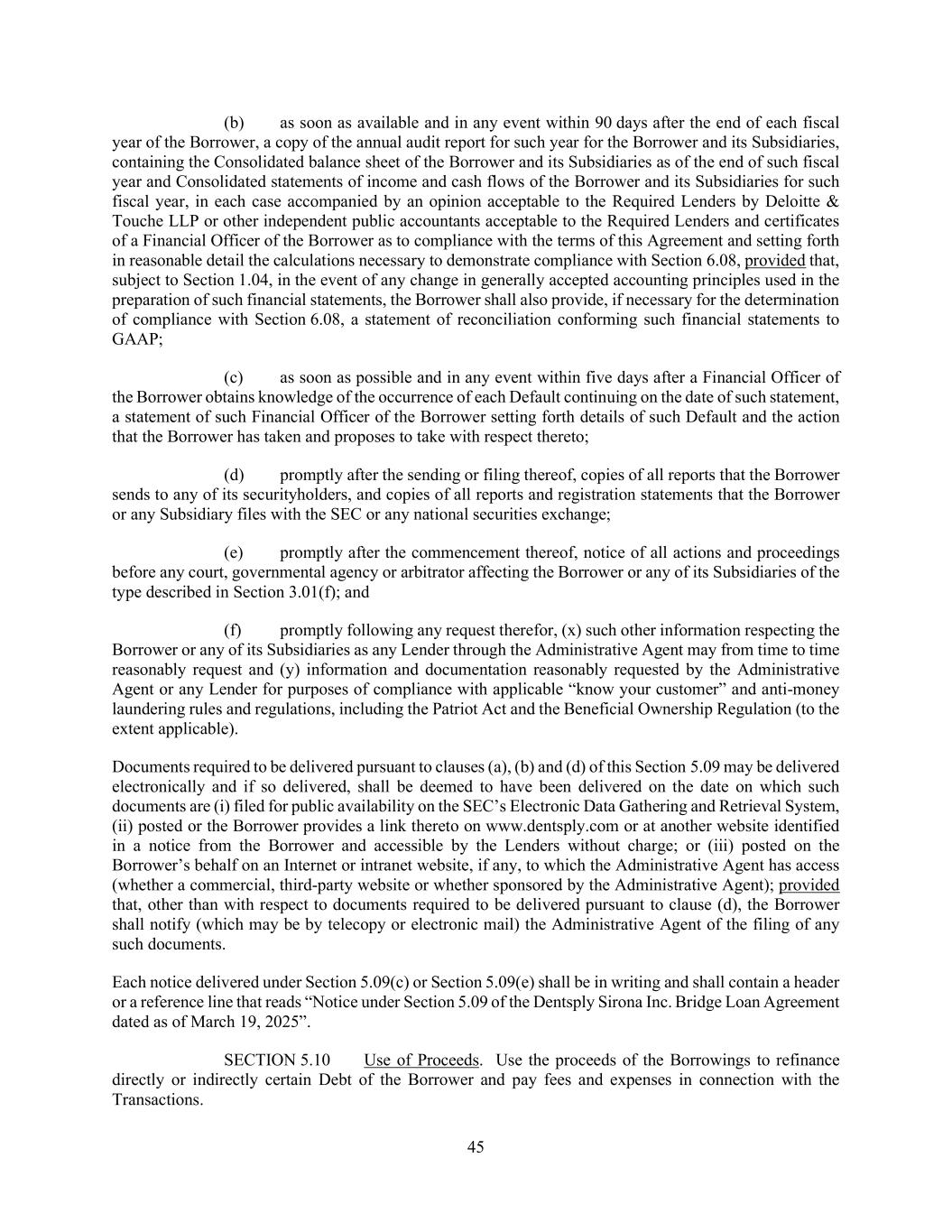 (b) as soon as available and in any event within 90 days after the end of each fiscal year of the Borrower, a copy of the annual audit report for such year for the Borrower and its Subsidiaries, containing the Consolidated balance sheet of the Borrower and its Subsidiaries as of the end of such fiscal year and Consolidated statements of income and cash flows of the Borrower and its Subsidiaries for such fiscal year, in each case accompanied by an opinion acceptable to the Required Lenders by Deloitte & Touche LLP or other independent public accountants acceptable to the Required Lenders and certificates of a Financial Officer of the Borrower as to compliance with the terms of this Agreement and setting forth in reasonable detail the calculations necessary to demonstrate compliance with Section 6.08, provided that, subject to Section 1.04, in the event of any change in generally accepted accounting principles used in the preparation of such financial statements, the Borrower shall also provide, if necessary for the determination of compliance with Section 6.08, a statement of reconciliation conforming such financial statements to GAAP;

(c) as soon as possible and in any event within five days after a Financial Officer of the Borrower obtains knowledge of the occurrence of each Default continuing on the date of such statement, a statement of such Financial Officer of the Borrower setting forth details of such Default and the action that the Borrower has taken and proposes to take with respect thereto;

(d) promptly after the sending or filing thereof, copies of all reports that the Borrower sends to any of its securityholders, and copies of all reports and registration statements that the Borrower or any Subsidiary files with the SEC or any national securities exchange;

(e) promptly after the commencement thereof, notice of all actions and proceedings before any court, governmental agency or arbitrator affecting the Borrower or any of its Subsidiaries of the type described in Section 3.01(f); and

(f) promptly following any request therefor, (x) such other information respecting the Borrower or any of its Subsidiaries as any Lender through the Administrative Agent may from time to time reasonably request and (y) information and documentation reasonably requested by the Administrative Agent or any Lender for purposes of compliance with applicable “know your customer” and anti-money laundering rules and regulations, including the Patriot Act and the Beneficial Ownership Regulation (to the extent applicable).

Documents required to be delivered pursuant to clauses (a), (b) and (d) of this Section 5.09 may be delivered electronically and if so delivered, shall be deemed to have been delivered on the date on which such documents are (i) filed for public availability on the SEC’s Electronic Data Gathering and Retrieval System, (ii) posted or the Borrower provides a link thereto on www.dentsply.com or at another website identified in a notice from the Borrower and accessible by the Lenders without charge; or (iii) posted on the Borrower’s behalf on an Internet or intranet website, if any, to which the Administrative Agent has access (whether a commercial, third-party website or whether sponsored by the Administrative Agent); provided that, other than with respect to documents required to be delivered pursuant to clause (d), the Borrower shall notify (which may be by telecopy or electronic mail) the Administrative Agent of the filing of any such documents.

Each notice delivered under Section 5.09(c) or Section 5.09(e) shall be in writing and shall contain a header or a reference line that reads “Notice under Section 5.09 of the Dentsply Sirona Inc. Bridge Loan Agreement dated as of March 19, 2025”.

SECTION 5.10 Use of Proceeds. Use the proceeds of the Borrowings to refinance directly or indirectly certain Debt of the Borrower and pay fees and expenses in connection with the Transactions.

45